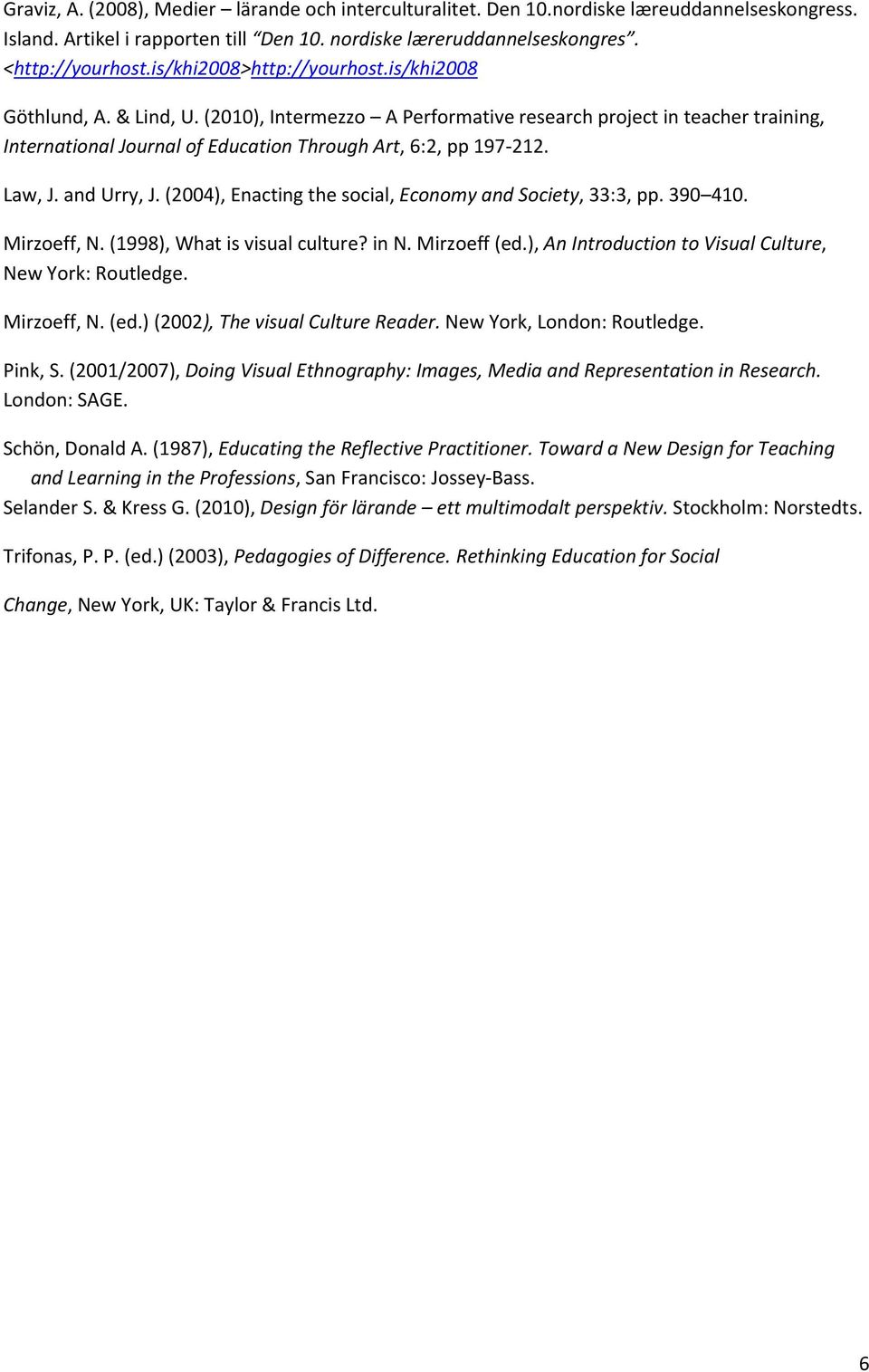 Graviz, A. (2008), Medier – lärande och interculturalitet. Den 10.nordiske læreuddannelseskongress. Island. Artikel i rapporten till "Den 10. nordiske læreruddannelseskongres". <http://yourhost.is/khi2008>http://yourhost.is/khi2008

Göthlund, A. & Lind, U. (2010), Intermezzo – A Performative research project in teacher training, International Journal of Education Through Art, 6:2, pp 197-212.

Law, J. and Urry, J. (2004), Enacting the social, Economy and Society, 33:3, pp. 390–410.

Mirzoeff, N. (1998), What is visual culture? in N. Mirzoeff (ed.), An Introduction to Visual Culture, New York: Routledge.

Mirzoeff, N. (ed.) (2002), The visual Culture Reader. New York, London: Routledge.

Pink, S. (2001/2007), Doing Visual Ethnography: Images, Media and Representation in Research. London: SAGE.

Schön, Donald A. (1987), Educating the Reflective Practitioner. Toward a New Design for Teaching and Learning in the Professions, San Francisco: Jossey-Bass.

Selander S. & Kress G. (2010), Design för lärande – ett multimodalt perspektiv. Stockholm: Norstedts.

Trifonas, P. P. (ed.) (2003), Pedagogies of Difference. Rethinking Education for Social

Change, New York, UK: Taylor & Francis Ltd.

6